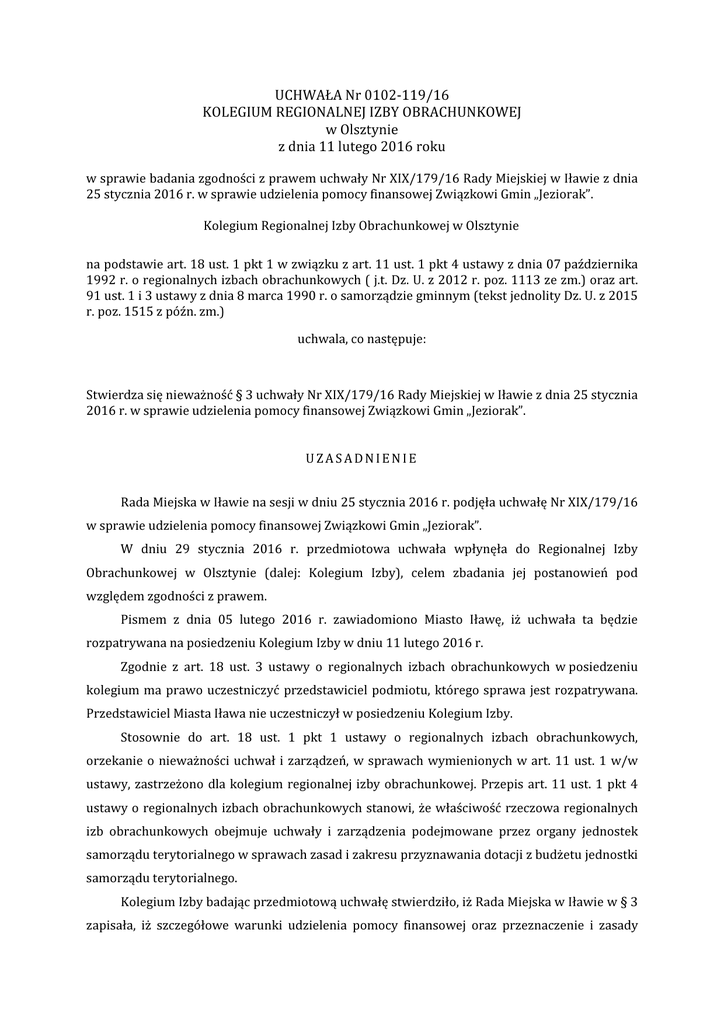 UCHWAŁA Nr 0102-119/16
KOLEGIUM REGIONALNEJ IZBY OBRACHUNKOWEJ
w Olsztynie
z dnia 11 lutego 2016 roku

w sprawie badania zgodności z prawem uchwały Nr XIX/179/16 Rady Miejskiej w Iławie z dnia 25 stycznia 2016 r. w sprawie udzielenia pomocy finansowej Związkowi Gmin „Jeziorak".

Kolegium Regionalnej Izby Obrachunkowej w Olsztynie

na podstawie art. 18 ust. 1 pkt 1 w związku z art. 11 ust. 1 pkt 4 ustawy z dnia 07 października 1992 r. o regionalnych izbach obrachunkowych ( j.t. Dz. U. z 2012 r. poz. 1113 ze zm.) oraz art. 91 ust. 1 i 3 ustawy z dnia 8 marca 1990 r. o samorządzie gminnym (tekst jednolity Dz. U. z 2015 r. poz. 1515 z późn. zm.)

uchwala, co następuje:

Stwierdza się nieważność § 3 uchwały Nr XIX/179/16 Rady Miejskiej w Iławie z dnia 25 stycznia 2016 r. w sprawie udzielenia pomocy finansowej Związkowi Gmin „Jeziorak".

UZASADNIENIE

Rada Miejska w Iławie na sesji w dniu 25 stycznia 2016 r. podjęła uchwałę Nr XIX/179/16 w sprawie udzielenia pomocy finansowej Związkowi Gmin „Jeziorak".

W dniu 29 stycznia 2016 r. przedmiotowa uchwała wpłynęła do Regionalnej Izby Obrachunkowej w Olsztynie (dalej: Kolegium Izby), celem zbadania jej postanowień pod względem zgodności z prawem.

Pismem z dnia 05 lutego 2016 r. zawiadomiono Miasto Iławę, iż uchwała ta będzie rozpatrywana na posiedzeniu Kolegium Izby w dniu 11 lutego 2016 r.

Zgodnie z art. 18 ust. 3 ustawy o regionalnych izbach obrachunkowych w posiedzeniu kolegium ma prawo uczestniczyć przedstawiciel podmiotu, którego sprawa jest rozpatrywana. Przedstawiciel Miasta Iława nie uczestniczył w posiedzeniu Kolegium Izby.

Stosownie do art. 18 ust. 1 pkt 1 ustawy o regionalnych izbach obrachunkowych, orzekanie o nieważności uchwał i zarządzeń, w sprawach wymienionych w art. 11 ust. 1 w/w ustawy, zastrzeżono dla kolegium regionalnej izby obrachunkowej. Przepis art. 11 ust. 1 pkt 4 ustawy o regionalnych izbach obrachunkowych stanowi, że właściwość rzeczowa regionalnych izb obrachunkowych obejmuje uchwały i zarządzenia podejmowane przez organy jednostek samorządu terytorialnego w sprawach zasad i zakresu przyznawania dotacji z budżetu jednostki samorządu terytorialnego.

Kolegium Izby badając przedmiotową uchwałę stwierdziło, iż Rada Miejska w Iławie w § 3 zapisała, iż szczegółowe warunki udzielenia pomocy finansowej oraz przeznaczenie i zasady